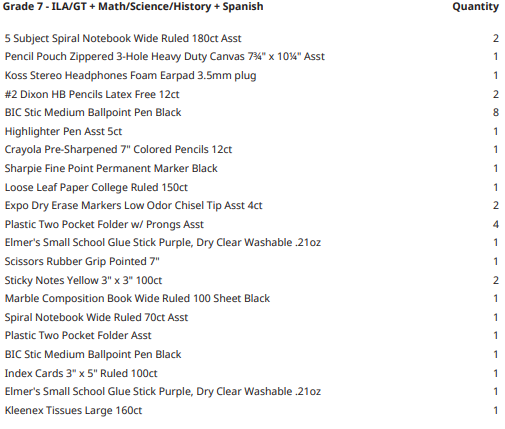 | Grade 7 - ILA/GT + Math/Science/History + Spanish | Quantity |
|---|---|
| 5 Subject Spiral Notebook Wide Ruled 180ct Asst | 2 |
| Pencil Pouch Zippered 3-Hole Heavy Duty Canvas 7¾" x 10¼" Asst | 1 |
| Koss Stereo Headphones Foam Earpad 3.5mm plug | 1 |
| #2 Dixon HB Pencils Latex Free 12ct | 2 |
| BIC Stic Medium Ballpoint Pen Black | 8 |
| Highlighter Pen Asst 5ct | 1 |
| Crayola Pre-Sharpened 7" Colored Pencils 12ct | 1 |
| Sharpie Fine Point Permanent Marker Black | 1 |
| Loose Leaf Paper College Ruled 150ct | 1 |
| Expo Dry Erase Markers Low Odor Chisel Tip Asst 4ct | 2 |
| Plastic Two Pocket Folder w/ Prongs Asst | 4 |
| Elmer's Small School Glue Stick Purple, Dry Clear Washable .21oz | 1 |
| Scissors Rubber Grip Pointed 7" | 1 |
| Sticky Notes Yellow 3" x 3" 100ct | 2 |
| Marble Composition Book Wide Ruled 100 Sheet Black | 1 |
| Spiral Notebook Wide Ruled 70ct Asst | 1 |
| Plastic Two Pocket Folder Asst | 1 |
| BIC Stic Medium Ballpoint Pen Black | 1 |
| Index Cards 3" x 5" Ruled 100ct | 1 |
| Elmer's Small School Glue Stick Purple, Dry Clear Washable .21oz | 1 |
| Kleenex Tissues Large 160ct | 1 |